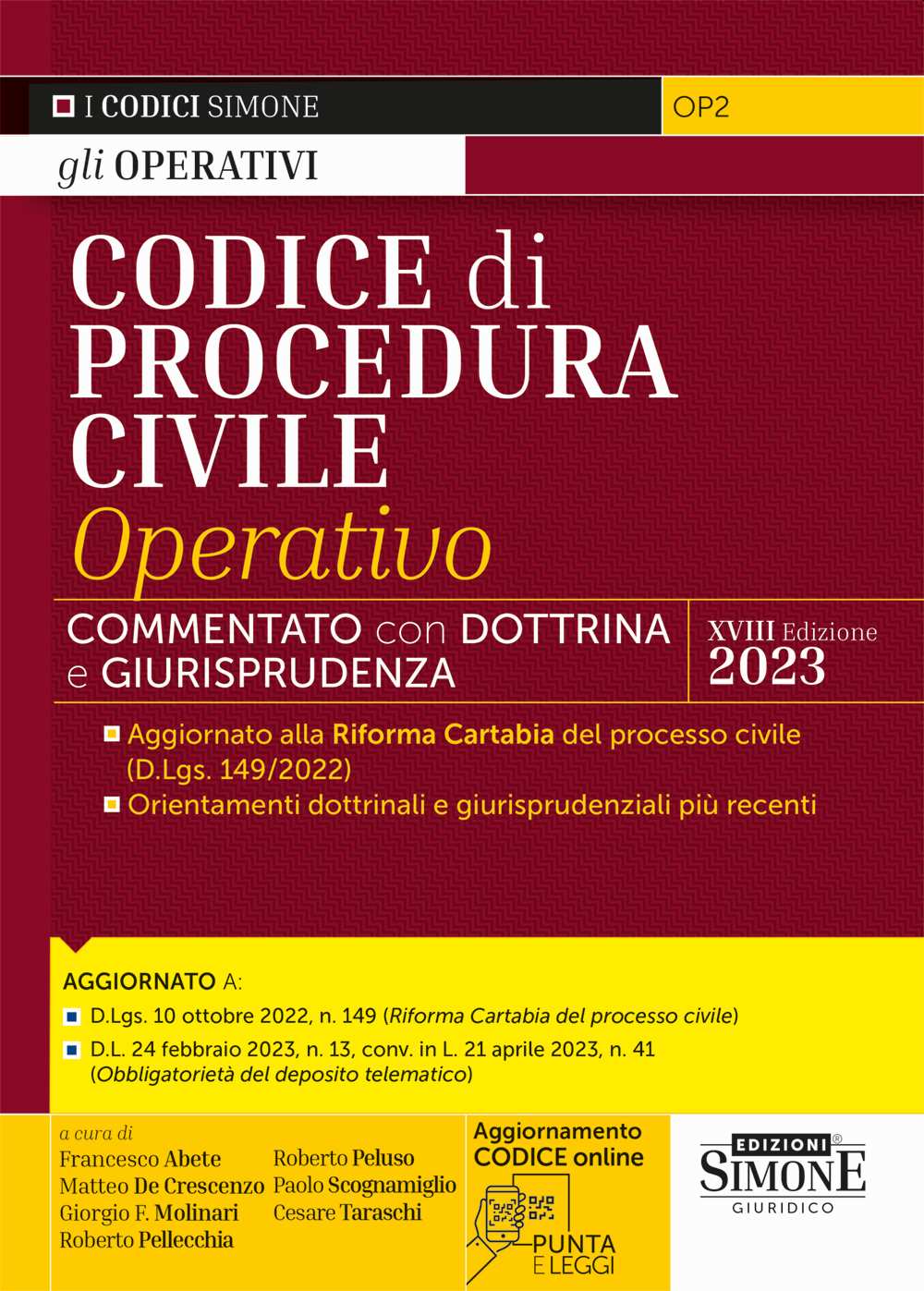 I CODICI SIMONE

OP2

gli OPERATIVI

CODICE di PROCEDURA CIVILE

Operativo

COMMENTATO con DOTTRINA e GIURISPRUDENZA

XVIII Edizione
2023

Aggiornato alla Riforma Cartabia del processo civile (D.Lgs. 149/2022)

Orientamenti dottrinali e giurisprudenziali più recenti

AGGIORNATO A:

D.Lgs. 10 ottobre 2022, n. 149 (Riforma Cartabia del processo civile)

D.L. 24 febbraio 2023, n. 13, conv. in L. 21 aprile 2023, n. 41 (Obbligatorietà del deposito telematico)

a cura di

Francesco Abete
Matteo De Crescenzo
Giorgio F. Molinari
Roberto Pellecchia

Roberto Peluso
Paolo Scognamiglio
Cesare Taraschi

Aggiornamento CODICE online

PUNTA E LEGGI

EDIZIONI SIMONE GIURIDICO